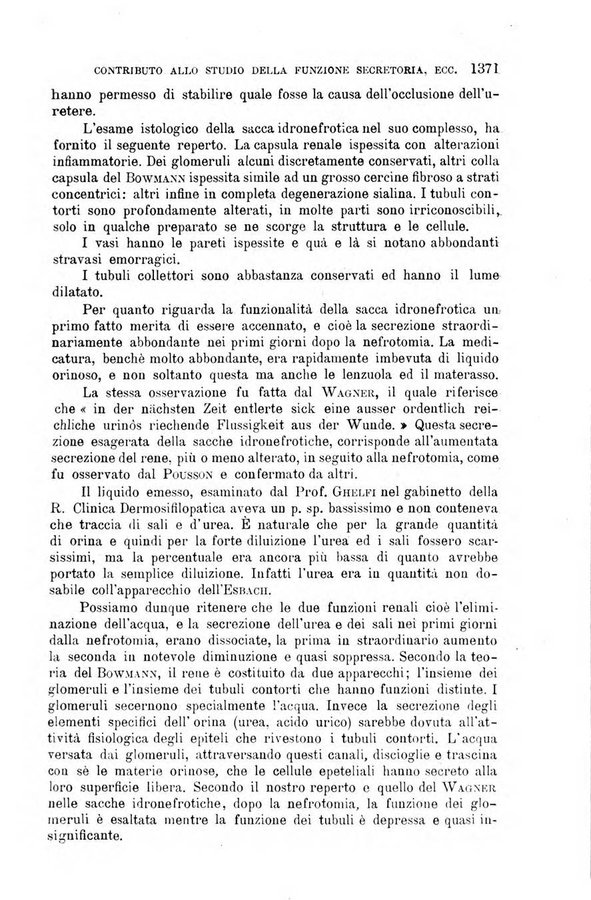 CONTRIBUTO ALLO STUDIO DELLA FUNZIONE SECRETORIA, ECC. 1371

hanno permesso di stabilire quale fosse la causa dell'occlusione dell'uretere.

L'esame istologico della sacca idronefrotica nel suo complesso, ha fornito il seguente reperto. La capsula renale ispessita con alterazioni infiammatorie. Dei glomeruli alcuni discretamente conservati, altri colla capsula del BOWMANN ispessita simile ad un grosso cercine fibroso a strati concentrici: altri infine in completa degenerazione sialina. I tubuli contorti sono profondamente alterati, in molte parti sono irriconoscibili, solo in qualche preparato se ne scorge la struttura e le cellule.

I vasi hanno le pareti ispessite e quà e là si notano abbondanti stravasi emorragici.

I tubuli collettori sono abbastanza conservati ed hanno il lume dilatato.

Per quanto riguarda la funzionalità della sacca idronefrotica un primo fatto merita di essere accennato, e cioè la secrezione straordinariamente abbondante nei primi giorni dopo la nefrotomia. La medicatura, benchè molto abbondante, era rapidamente imbevuta di liquido orinoso, e non soltanto questa ma anche le lenzuola ed il materasso.

La stessa osservazione fu fatta dal WAGNER, il quale riferisce che « in der nächsten Zeit entlerte sick eine ausser ordentlich reichliche urinös riechende Flussigkeit aus der Wunde. » Questa secrezione esagerata della sacche idronefrotiche, corrisponde all'aumentata secrezione del rene, più o meno alterato, in seguito alla nefrotomia, come fu osservato dal POUSSON e confermato da altri.

Il liquido emesso, esaminato dal Prof. GHELFI nel gabinetto della R. Clinica Dermosifilopatica aveva un p. sp. bassissimo e non conteneva che traccia di sali e d'urea. È naturale che per la grande quantità di orina e quindi per la forte diluizione l'urea ed i sali fossero scarsissimi, ma la percentuale era ancora più bassa di quanto avrebbe portato la semplice diluizione. Infatti l'urea era in quantità non dosabile coll'apparecchio dell'ESBACH.

Possiamo dunque ritenere che le due funzioni renali cioè l'eliminazione dell'acqua, e la secrezione dell'urea e dei sali nei primi giorni dalla nefrotomia, erano dissociate, la prima in straordinario aumento la seconda in notevole diminuzione e quasi soppressa. Secondo la teoria del BOWMANN, il rene è costituito da due apparecchi; l'insieme dei glomeruli e l'insieme dei tubuli contorti che hanno funzioni distinte. I glomeruli secernono specialmente l'acqua. Invece la secrezione degli elementi specifici dell'orina (urea, acido urico) sarebbe dovuta all'attività fisiologica degli epiteli che rivestono i tubuli contorti. L'acqua versata dai glomeruli, attraversando questi canali, discioglie e trascina con sè le materie orinose, che le cellule epeteliali hanno secreto alla loro superficie libera. Secondo il nostro reperto e quello del WAGNER nelle sacche idronefrotiche, dopo la nefrotomia, la funzione dei glomeruli è esaltata mentre la funzione dei tubuli è depressa e quasi insignificante.